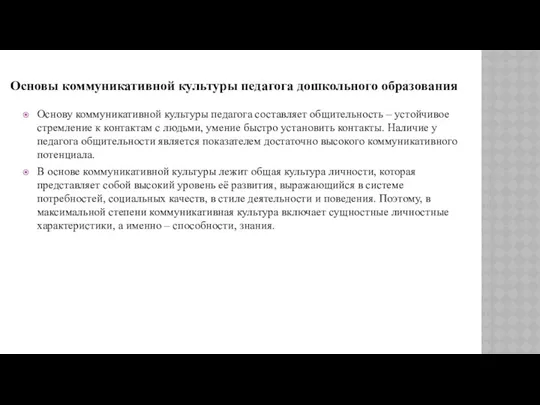 Основы коммуникативной культуры педагога дошкольного образования

Основу коммуникативной культуры педагога составляет общительность – устойчивое стремление к контактам с людьми, умение быстро установить контакты. Наличие у педагога общительности является показателем достаточно высокого коммуникативного потенциала.

В основе коммуникативной культуры лежит общая культура личности, которая представляет собой высокий уровень её развития, выражающийся в системе потребностей, социальных качеств, в стиле деятельности и поведения. Поэтому, в максимальной степени коммуникативная культура включает сущностные личностные характеристики, а именно – способности, знания.